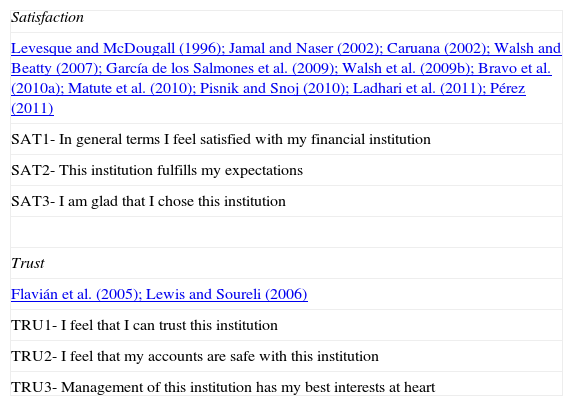 Satisfaction

Levesque and McDougall (1996); Jamal and Naser (2002); Caruana (2002); Walsh and Beatty (2007); García de los Salmones et al. (2009); Walsh et al. (2009b); Bravo et al. (2010a); Matute et al. (2010); Pisnik and Snoj (2010); Ladhari et al. (2011); Pérez (2011)

SAT1- In general terms I feel satisfied with my financial institution

SAT2- This institution fulfills my expectations

SAT3- I am glad that I chose this institution

Trust

Flavián et al. (2005); Lewis and Soureli (2006)

TRU1- I feel that I can trust this institution

TRU2- I feel that my accounts are safe with this institution

TRU3- Management of this institution has my best interests at heart